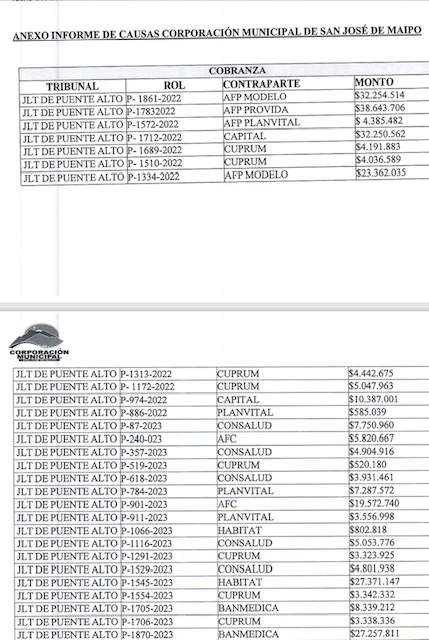 ANEXO INFORME DE CAUSAS CORPORACIÓN MUNICIPAL DE SAN JOSÉ DE MAIPO

| COBRANZA | | | |
|---|---|---|---|
| TRIBUNAL | ROL | CONTRAPARTE | MONTO |
| JLT DE PUENTE ALTO | P- 1861-2022 | AFP MODELO | $32.254.514 |
| JLT DE PUENTE ALTO | P-17832022 | AFP PROVIDA | $38.643.706 |
| JLT DE PUENTE ALTO | P-1572-2022 | AFP PLANVITAL | $ 4.385.482 |
| JLT DE PUENTE ALTO | P- 1712-2022 | CAPITAL | $32.250.562 |
| JLT DE PUENTE ALTO | P- 1689-2022 | CUPRUM | $4.191.883 |
| JLT DE PUENTE ALTO | P- 1510-2022 | CUPRUM | $4.036.589 |
| JLT DE PUENTE ALTO | P-1334-2022 | AFP MODELO | $23.362.035 |

CORPORACIÓN MUNICIPAL

| | | | |
|---|---|---|---|
| JLT DE PUENTE ALTO | P-1313-2022 | CUPRUM | $4.442.675 |
| JLT DE PUENTE ALTO | P- 1172-2022 | CUPRUM | $5.047.963 |
| JLT DE PUENTE ALTO | P-974-2022 | CAPITAL | $10.387.001 |
| JLT DE PUENTE ALTO | P-886-2022 | PLANVITAL | $585.039 |
| JLT DE PUENTE ALTO | P-87-2023 | CONSALUD | $7.750.960 |
| JLT DE PUENTE ALTO | P-240-023 | AFC | $5.820.667 |
| JLT DE PUENTE ALTO | P-357-2023 | CONSALUD | $4.904.916 |
| JLT DE PUENTE ALTO | P-519-2023 | CUPRUM | $520.180 |
| JLT DE PUENTE ALTO | P-618-2023 | CONSALUD | $3.931.461 |
| JLT DE PUENTE ALTO | P-784-2023 | PLANVITAL | $7.287.572 |
| JLT DE PUENTE ALTO | P-901-2023 | AFC | $19.572.740 |
| JLT DE PUENTE ALTO | P-911-2023 | PLANVITAL | $3.556.998 |
| JLT DE PUENTE ALTO | P-1066-2023 | HABITAT | $802.818 |
| JLT DE PUENTE ALTO | P-1116-2023 | CONSALUD | $5.053.776 |
| JLT DE PUENTE ALTO | P-1291-2023 | CUPRUM | $3.323.925 |
| JLT DE PUENTE ALTO | P-1529-2023 | CONSALUD | $4.801.938 |
| JLT DE PUENTE ALTO | P-1545-2023 | HABITAT | $27.371.147 |
| JLT DE PUENTE ALTO | P-1554-2023 | CUPRUM | $3.342.332 |
| JLT DE PUENTE ALTO | P-1705-2023 | BANMEDICA | $8.339.212 |
| JLT DE PUENTE ALTO | P-1706-2023 | CUPRUM | $3.338.336 |
| JLT DE PUENTE ALTO | P-1870-2023 | BANMEDICA | $27.257.811 |